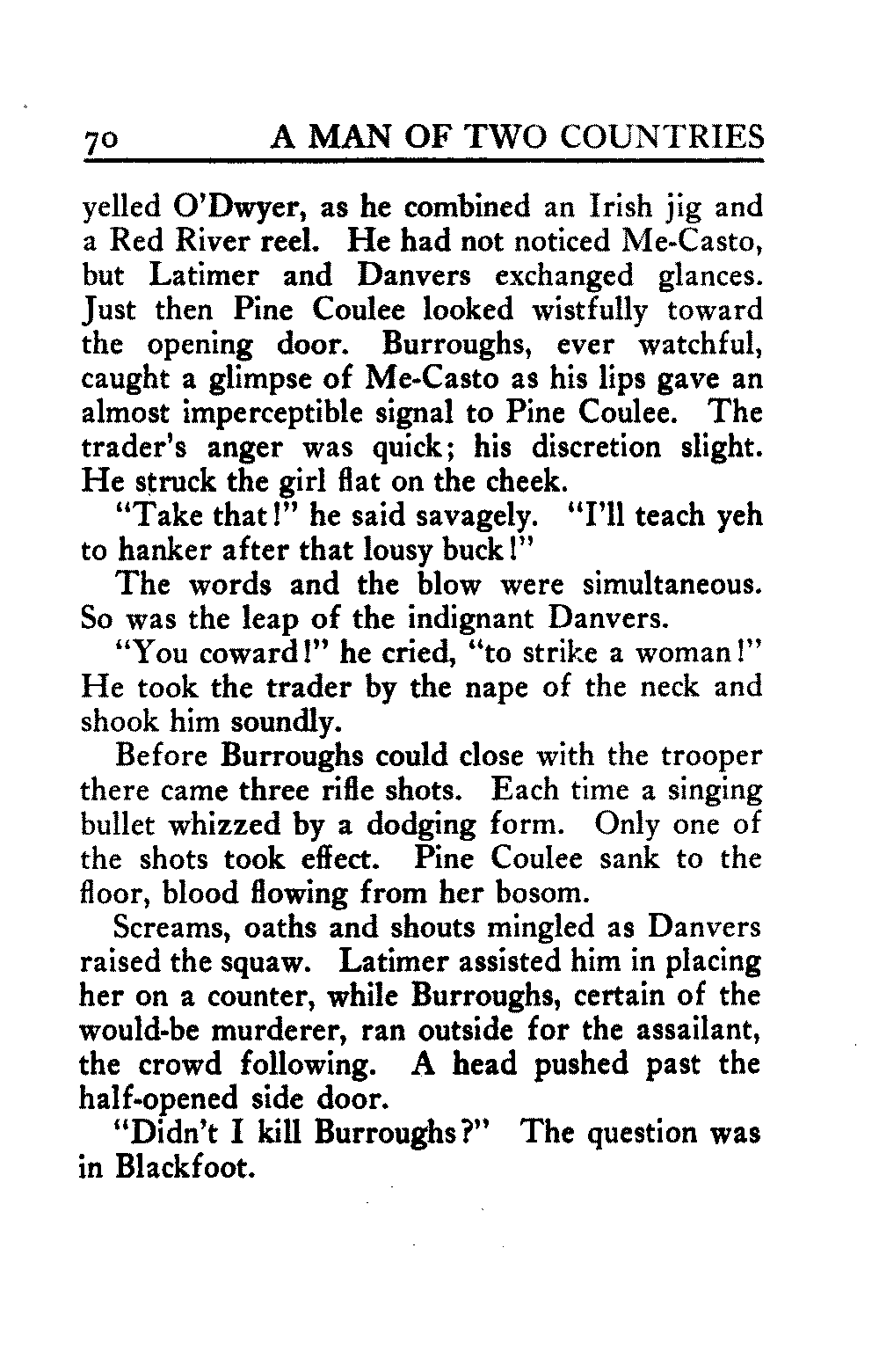 70 A MAN OF TWO COUNTRIES

yelled O'Dwyer, as he combined an Irish jig and a Red River reel. He had not noticed Me-Casto, but Latimer and Danvers exchanged glances. Just then Pine Coulee looked wistfully toward the opening door. Burroughs, ever watchful, caught a glimpse of Me-Casto as his lips gave an almost imperceptible signal to Pine Coulee. The trader's anger was quick; his discretion slight. He struck the girl flat on the cheek.

"Take that!" he said savagely. "I'll teach yeh to hanker after that lousy buck!"

The words and the blow were simultaneous. So was the leap of the indignant Danvers.

"You coward!" he cried, "to strike a woman!" He took the trader by the nape of the neck and shook him soundly.

Before Burroughs could close with the trooper there came three rifle shots. Each time a singing bullet whizzed by a dodging form. Only one of the shots took effect. Pine Coulee sank to the floor, blood flowing from her bosom.

Screams, oaths and shouts mingled as Danvers raised the squaw. Latimer assisted him in placing her on a counter, while Burroughs, certain of the would-be murderer, ran outside for the assailant, the crowd following. A head pushed past the half-opened side door.

"Didn't I kill Burroughs?" The question was in Blackfoot.